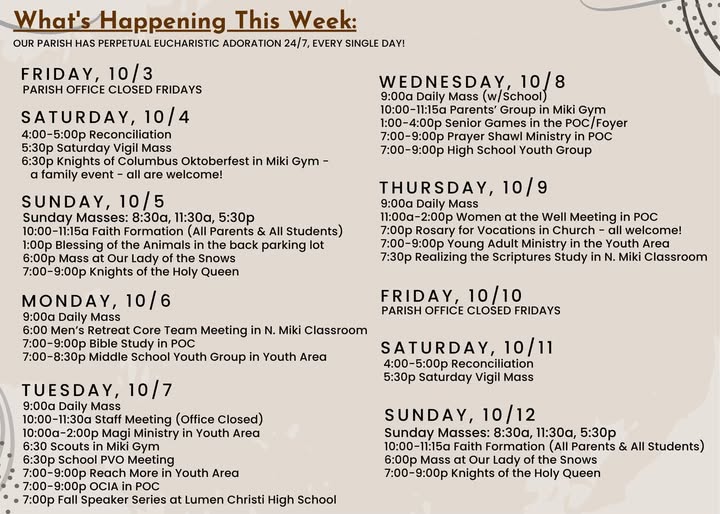 What's Happening This Week:

OUR PARISH HAS PERPETUAL EUCHARISTIC ADORATION 24/7, EVERY SINGLE DAY!

FRIDAY, 10/3
PARISH OFFICE CLOSED FRIDAYS

SATURDAY, 10/4
4:00-5:00p Reconciliation
5:30p Saturday Vigil Mass
6:30p Knights of Columbus Oktoberfest in Miki Gym - a family event - all are welcome!

SUNDAY, 10/5
Sunday Masses: 8:30a, 11:30a, 5:30p
10:00-11:15a Faith Formation (All Parents & All Students)
1:00p Blessing of the Animals in the back parking lot
6:00p Mass at Our Lady of the Snows
7:00-9:00p Knights of the Holy Queen

MONDAY, 10/6
9:00a Daily Mass
6:00 Men's Retreat Core Team Meeting in N. Miki Classroom
7:00-9:00p Bible Study in POC
7:00-8:30p Middle School Youth Group in Youth Area

TUESDAY, 10/7
9:00a Daily Mass
10:00-11:30a Staff Meeting (Office Closed)
10:00a-2:00p Magi Ministry in Youth Area
6:30 Scouts in Miki Gym
6:30p School PVO Meeting
7:00-9:00p Reach More in Youth Area
7:00-9:00p OCIA in POC
7:00p Fall Speaker Series at Lumen Christi High School

WEDNESDAY, 10/8
9:00a Daily Mass (w/School)
10:00-11:15a Parents' Group in Miki Gym
1:00-4:00p Senior Games in the POC/Foyer
7:00-9:00p Prayer Shawl Ministry in POC
7:00-9:00p High School Youth Group

THURSDAY, 10/9
9:00a Daily Mass
11:00a-2:00p Women at the Well Meeting in POC
7:00p Rosary for Vocations in Church - all welcome!
7:00-9:00p Young Adult Ministry in the Youth Area
7:30p Realizing the Scriptures Study in N. Miki Classroom

FRIDAY, 10/10
PARISH OFFICE CLOSED FRIDAYS

SATURDAY, 10/11
4:00-5:00p Reconciliation
5:30p Saturday Vigil Mass

SUNDAY, 10/12
Sunday Masses: 8:30a, 11:30a, 5:30p
10:00-11:15a Faith Formation (All Parents & All Students)
6:00p Mass at Our Lady of the Snows
7:00-9:00p Knights of the Holy Queen